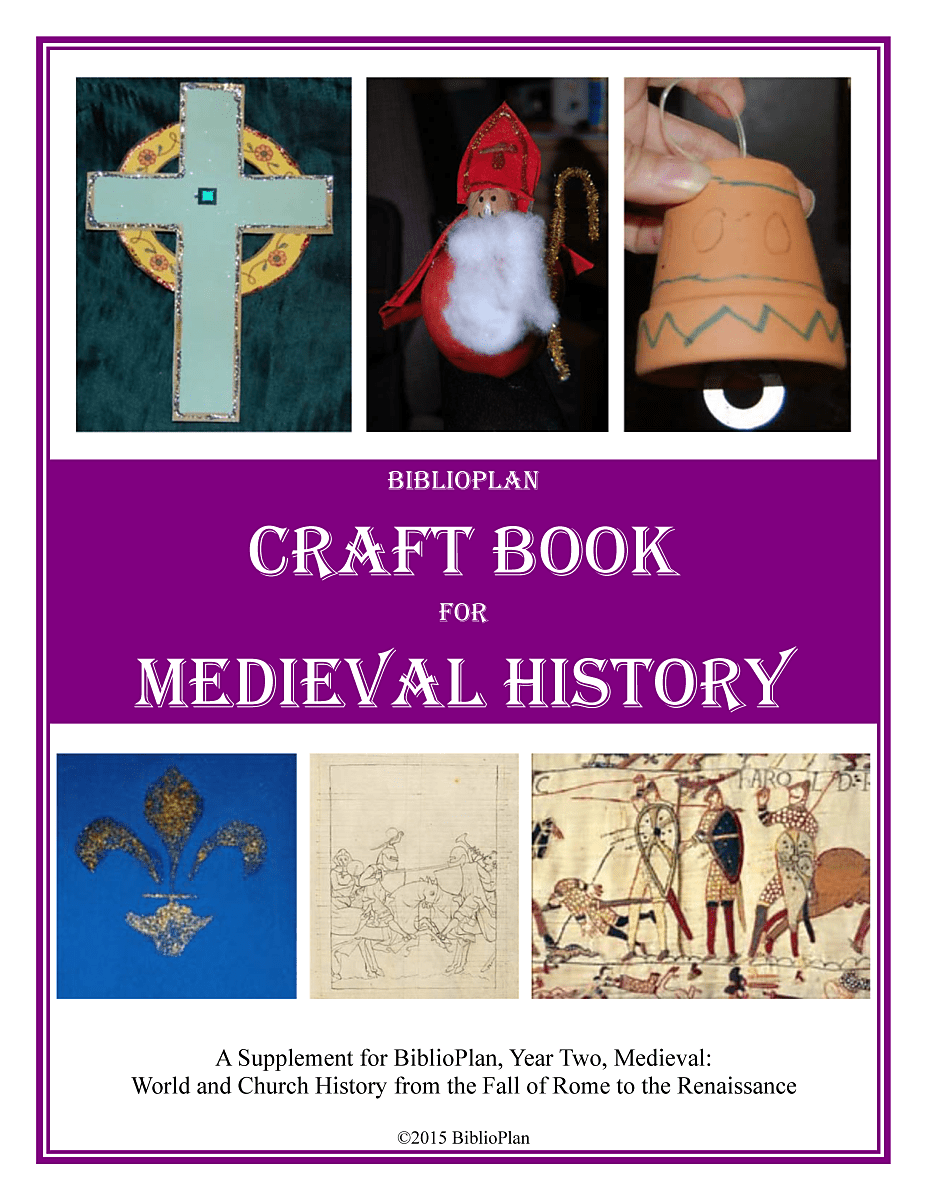 BIBLIOPLAN

CRAFT BOOK

FOR

MEDIEVAL HISTORY

A Supplement for BiblioPlan, Year Two, Medieval:
World and Church History from the Fall of Rome to the Renaissance

©2015 BiblioPlan